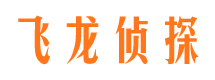 飞龙侦探